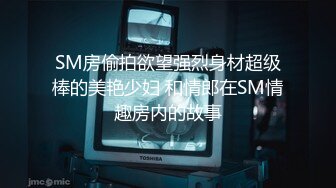 SM房偷拍欲望强烈身材超级棒的美艳少妇 和情郎在SM情趣房内的故事

TOSHIBA

jmcomic